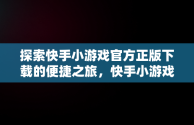 探索快手小游戏官方正版下载的便捷之旅，快手小游戏